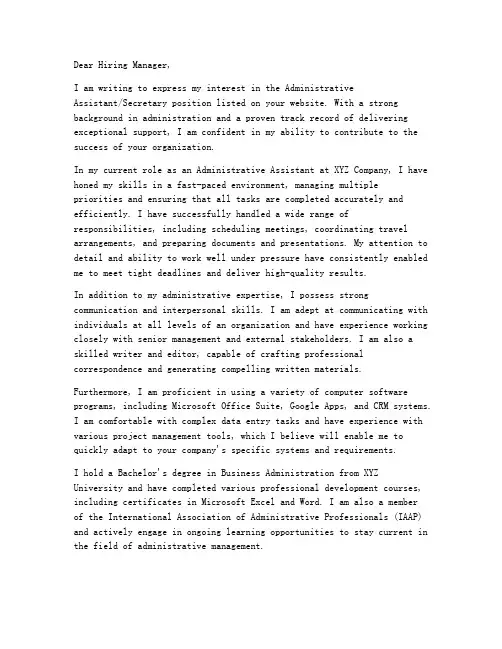 Dear Hiring Manager,

I am writing to express my interest in the Administrative Assistant/Secretary position listed on your website. With a strong background in administration and a proven track record of delivering exceptional support, I am confident in my ability to contribute to the success of your organization.

In my current role as an Administrative Assistant at XYZ Company, I have honed my skills in a fast-paced environment, managing multiple priorities and ensuring that all tasks are completed accurately and efficiently. I have successfully handled a wide range of responsibilities, including scheduling meetings, coordinating travel arrangements, and preparing documents and presentations. My attention to detail and ability to work well under pressure have consistently enabled me to meet tight deadlines and deliver high-quality results.

In addition to my administrative expertise, I possess strong communication and interpersonal skills. I am adept at communicating with individuals at all levels of an organization and have experience working closely with senior management and external stakeholders. I am also a skilled writer and editor, capable of crafting professional correspondence and generating compelling written materials.

Furthermore, I am proficient in using a variety of computer software programs, including Microsoft Office Suite, Google Apps, and CRM systems. I am comfortable with complex data entry tasks and have experience with various project management tools, which I believe will enable me to quickly adapt to your company's specific systems and requirements.

I hold a Bachelor's degree in Business Administration from XYZ University and have completed various professional development courses, including certificates in Microsoft Excel and Word. I am also a member of the International Association of Administrative Professionals (IAAP) and actively engage in ongoing learning opportunities to stay current in the field of administrative management.